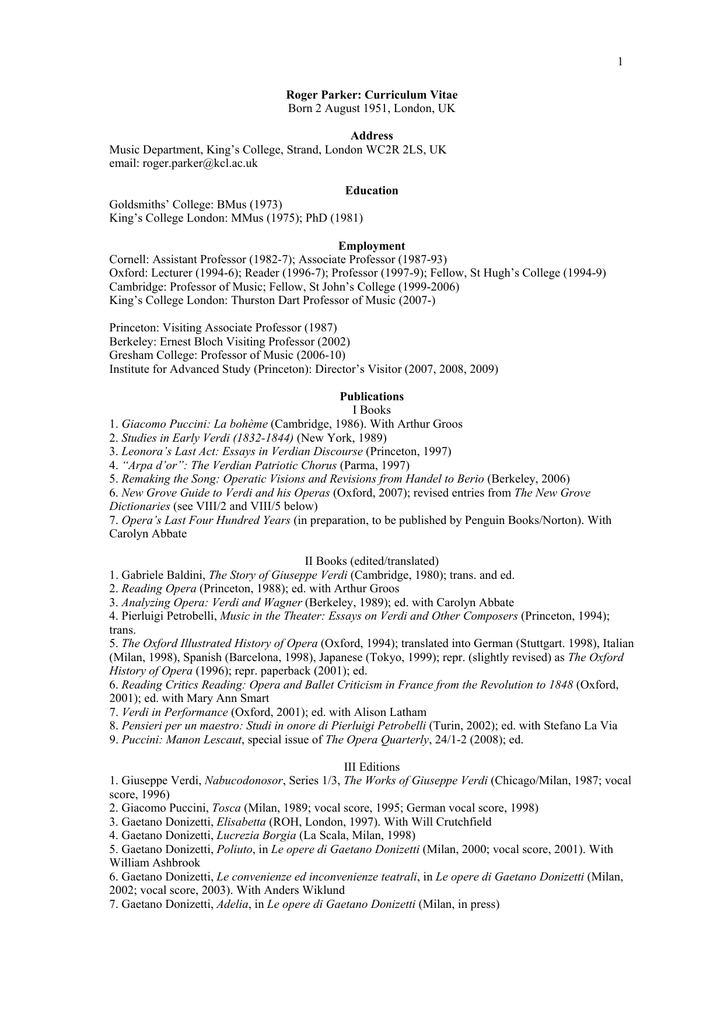 1

Roger Parker: Curriculum Vitae
Born 2 August 1951, London, UK

Address
Music Department, King's College, Strand, London WC2R 2LS, UK
email: roger.parker@kcl.ac.uk

Education
Goldsmiths' College: BMus (1973)
King's College London: MMus (1975); PhD (1981)

Employment
Cornell: Assistant Professor (1982-7); Associate Professor (1987-93)
Oxford: Lecturer (1994-6); Reader (1996-7); Professor (1997-9); Fellow, St Hugh's College (1994-9)
Cambridge: Professor of Music; Fellow, St John's College (1999-2006)
King's College London: Thurston Dart Professor of Music (2007-)

Princeton: Visiting Associate Professor (1987)
Berkeley: Ernest Bloch Visiting Professor (2002)
Gresham College: Professor of Music (2006-10)
Institute for Advanced Study (Princeton): Director's Visitor (2007, 2008, 2009)

Publications
I Books
1. Giacomo Puccini: La bohème (Cambridge, 1986). With Arthur Groos
2. Studies in Early Verdi (1832-1844) (New York, 1989)
3. Leonora's Last Act: Essays in Verdian Discourse (Princeton, 1997)
4. "Arpa d'or": The Verdian Patriotic Chorus (Parma, 1997)
5. Remaking the Song: Operatic Visions and Revisions from Handel to Berio (Berkeley, 2006)
6. New Grove Guide to Verdi and his Operas (Oxford, 2007); revised entries from The New Grove Dictionaries (see VIII/2 and VIII/5 below)
7. Opera's Last Four Hundred Years (in preparation, to be published by Penguin Books/Norton). With Carolyn Abbate

II Books (edited/translated)
1. Gabriele Baldini, The Story of Giuseppe Verdi (Cambridge, 1980); trans. and ed.
2. Reading Opera (Princeton, 1988); ed. with Arthur Groos
3. Analyzing Opera: Verdi and Wagner (Berkeley, 1989); ed. with Carolyn Abbate
4. Pierluigi Petrobelli, Music in the Theater: Essays on Verdi and Other Composers (Princeton, 1994); trans.
5. The Oxford Illustrated History of Opera (Oxford, 1994); translated into German (Stuttgart. 1998), Italian (Milan, 1998), Spanish (Barcelona, 1998), Japanese (Tokyo, 1999); repr. (slightly revised) as The Oxford History of Opera (1996); repr. paperback (2001); ed.
6. Reading Critics Reading: Opera and Ballet Criticism in France from the Revolution to 1848 (Oxford, 2001); ed. with Mary Ann Smart
7. Verdi in Performance (Oxford, 2001); ed. with Alison Latham
8. Pensieri per un maestro: Studi in onore di Pierluigi Petrobelli (Turin, 2002); ed. with Stefano La Via
9. Puccini: Manon Lescaut, special issue of The Opera Quarterly, 24/1-2 (2008); ed.

III Editions
1. Giuseppe Verdi, Nabucodonosor, Series 1/3, The Works of Giuseppe Verdi (Chicago/Milan, 1987; vocal score, 1996)
2. Giacomo Puccini, Tosca (Milan, 1989; vocal score, 1995; German vocal score, 1998)
3. Gaetano Donizetti, Elisabetta (ROH, London, 1997). With Will Crutchfield
4. Gaetano Donizetti, Lucrezia Borgia (La Scala, Milan, 1998)
5. Gaetano Donizetti, Poliuto, in Le opere di Gaetano Donizetti (Milan, 2000; vocal score, 2001). With William Ashbrook
6. Gaetano Donizetti, Le convenienze ed inconvenienze teatrali, in Le opere di Gaetano Donizetti (Milan, 2002; vocal score, 2003). With Anders Wiklund
7. Gaetano Donizetti, Adelia, in Le opere di Gaetano Donizetti (Milan, in press)